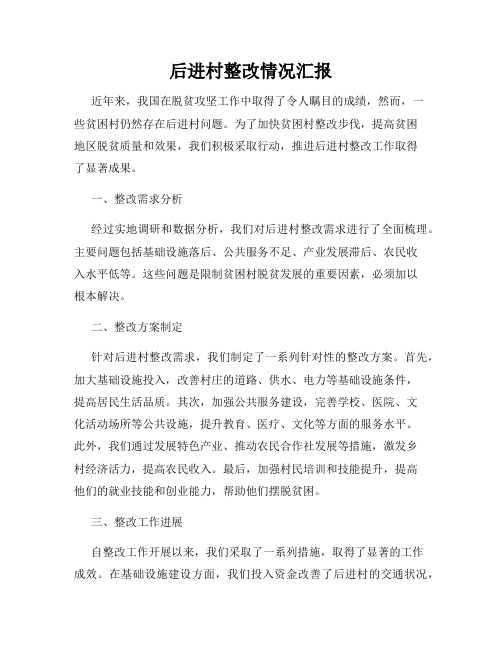 后进村整改情况汇报

近年来，我国在脱贫攻坚工作中取得了令人瞩目的成绩，然而，一些贫困村仍然存在后进村问题。为了加快贫困村整改步伐，提高贫困地区脱贫质量和效果，我们积极采取行动，推进后进村整改工作取得了显著成果。

一、整改需求分析

经过实地调研和数据分析，我们对后进村整改需求进行了全面梳理。主要问题包括基础设施落后、公共服务不足、产业发展滞后、农民收入水平低等。这些问题是限制贫困村脱贫发展的重要因素，必须加以根本解决。

二、整改方案制定

针对后进村整改需求，我们制定了一系列针对性的整改方案。首先，加大基础设施投入，改善村庄的道路、供水、电力等基础设施条件，提高居民生活品质。其次，加强公共服务建设，完善学校、医院、文化活动场所等公共设施，提升教育、医疗、文化等方面的服务水平。此外，我们通过发展特色产业、推动农民合作社发展等措施，激发乡村经济活力，提高农民收入。最后，加强村民培训和技能提升，提高他们的就业技能和创业能力，帮助他们摆脱贫困。

三、整改工作进展

自整改工作开展以来，我们采取了一系列措施，取得了显著的工作成效。在基础设施建设方面，我们投入资金改善了后进村的交通状况，